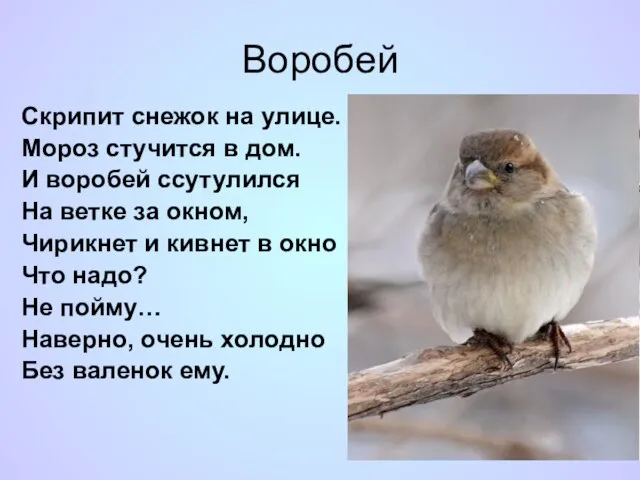 Воробей

Скрипит снежок на улице.
Мороз стучится в дом.
И воробей ссутулился
На ветке за окном,
Чирикнет и кивнет в окно
Что надо?
Не пойму…
Наверно, очень холодно
Без валенок ему.